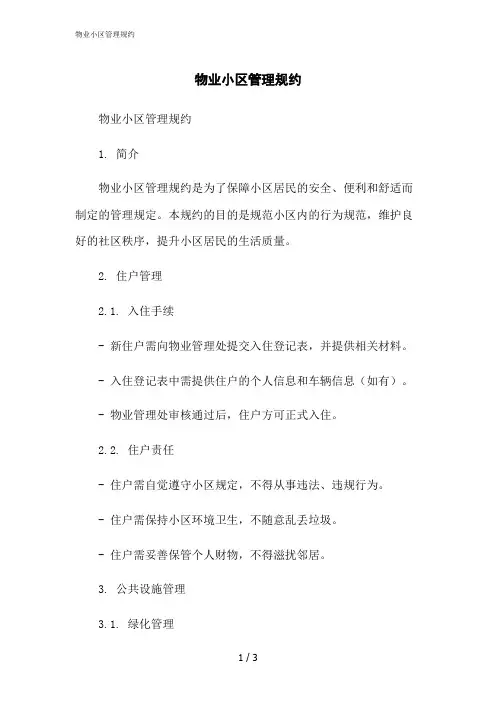 物业小区管理规约

物业小区管理规约

物业小区管理规约

1. 简介

物业小区管理规约是为了保障小区居民的安全、便利和舒适而制定的管理规定。本规约的目的是规范小区内的行为规范，维护良好的社区秩序，提升小区居民的生活质量。

2. 住户管理

2.1. 入住手续

- 新住户需向物业管理处提交入住登记表，并提供相关材料。

- 入住登记表中需提供住户的个人信息和车辆信息（如有）。

- 物业管理处审核通过后，住户方可正式入住。

2.2. 住户责任

- 住户需自觉遵守小区规定，不得从事违法、违规行为。

- 住户需保持小区环境卫生，不随意乱丢垃圾。

- 住户需妥善保管个人财物，不得滋扰邻居。

3. 公共设施管理

3.1. 绿化管理

1 / 3